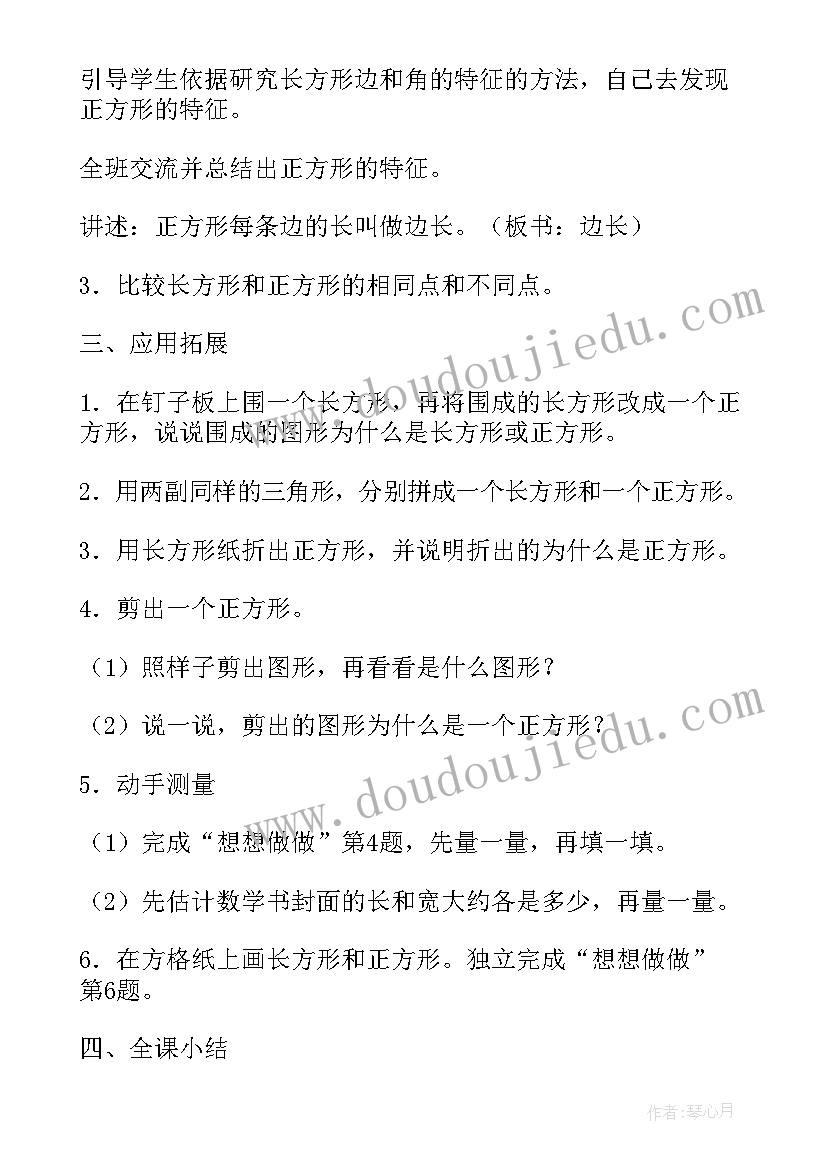 引导学生依据研究长方形边和角的特征的方法，自己去发现正方形的特征。

全班交流并总结出正方形的特征。

讲述：正方形每条边的长叫做边长。（板书：边长）

3．比较长方形和正方形的相同点和不同点。

三、应用拓展

1．在钉子板上围一个长方形，再将围成的长方形改成一个正方形，说说围成的图形为什么是长方形或正方形。

2．用两副同样的三角形，分别拼成一个长方形和一个正方形。

3．用长方形纸折出正方形，并说明折出的为什么是正方形。

4．剪出一个正方形。

（1）照样子剪出图形，再看看是什么图形？

（2）说一说，剪出的图形为什么是一个正方形？

5．动手测量

（1）完成“想想做做”第4题，先量一量，再填一填。

（2）先估计数学书封面的长和宽大约各是多少，再量一量。

6．在方格纸上画长方形和正方形。独立完成“想想做做”第6题。

四、全课小结

www.doudoujiedu.com

www.doudoujiedu.com

作者：琴心月